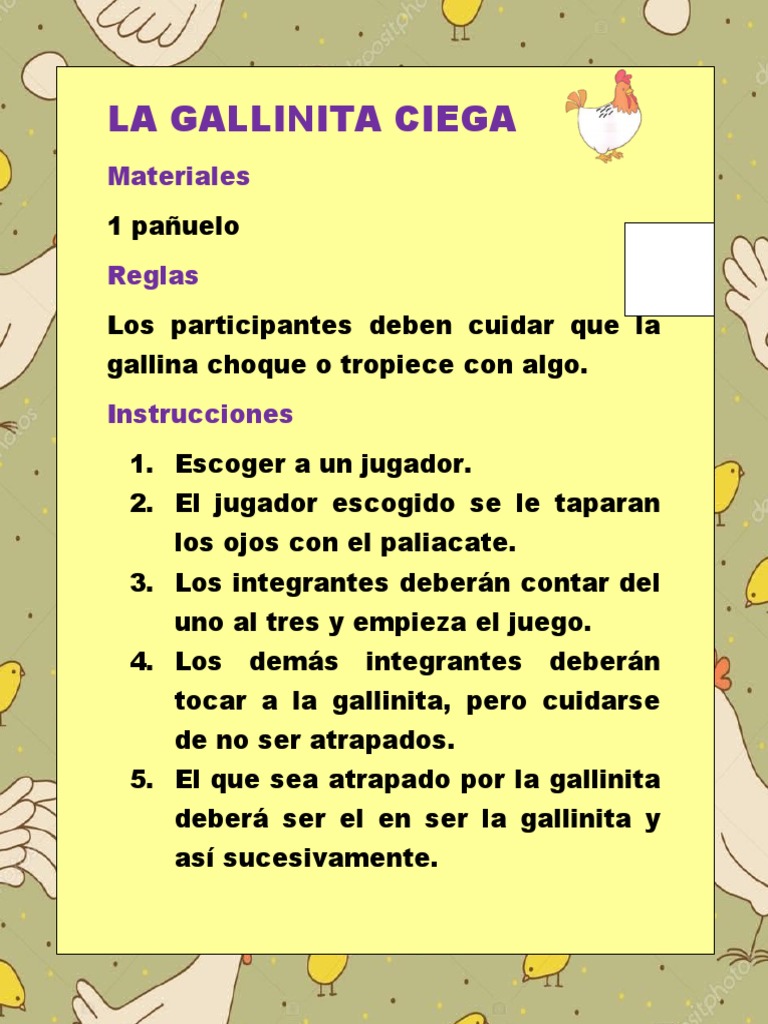 LA GALLINITA CIEGA

Materiales

1 pañuelo

Reglas

Los participantes deben cuidar que la gallina choque o tropiece con algo.

Instrucciones

1. Escoger a un jugador.
2. El jugador escogido se le taparan los ojos con el paliacate.
3. Los integrantes deberán contar del uno al tres y empieza el juego.
4. Los demás integrantes deberán tocar a la gallinita, pero cuidarse de no ser atrapados.
5. El que sea atrapado por la gallinita deberá ser el en ser la gallinita y así sucesivamente.